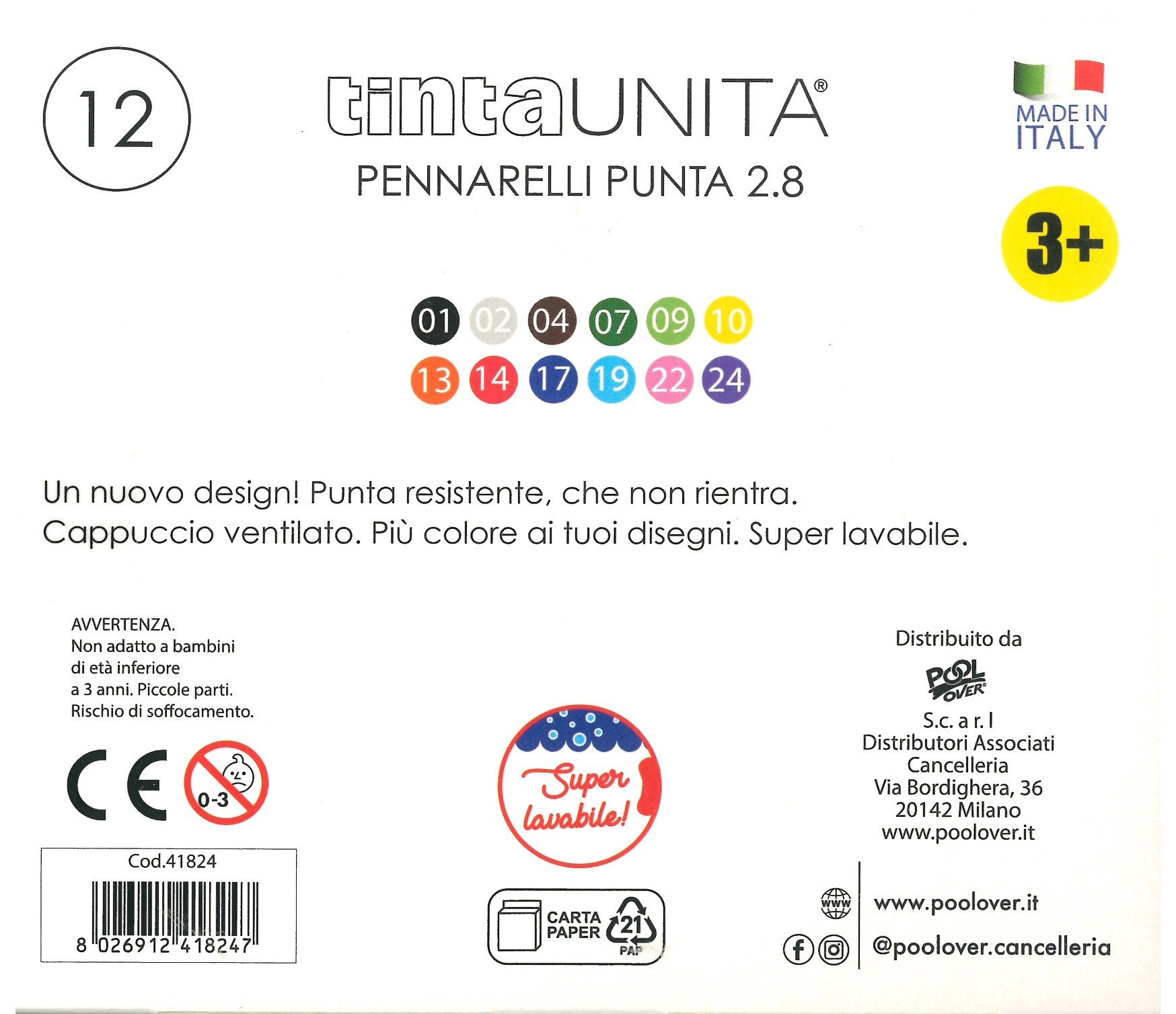 12

tintaUNITA®

PENNARELLI PUNTA 2.8

MADE IN ITALY

3+

01 02 04 07 09 10
13 14 17 19 22 24

Un nuovo design! Punta resistente, che non rientra.
Cappuccio ventilato. Più colore ai tuoi disegni. Super lavabile.

AVVERTENZA.
Non adatto a bambini di età inferiore a 3 anni. Piccole parti. Rischio di soffocamento.

CE

0-3

Cod.41824

8 026912 418247

Super lavabile!

CARTA PAPER 21 PAP

Distribuito da

POOL OVER®

S.c. a r. l
Distributori Associati
Cancelleria
Via Bordighera, 36
20142 Milano
www.poolover.it

www

www.poolover.it

@poolover.cancelleria